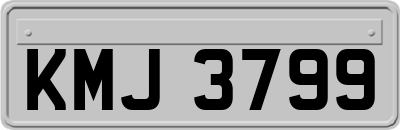 KMJ 3799